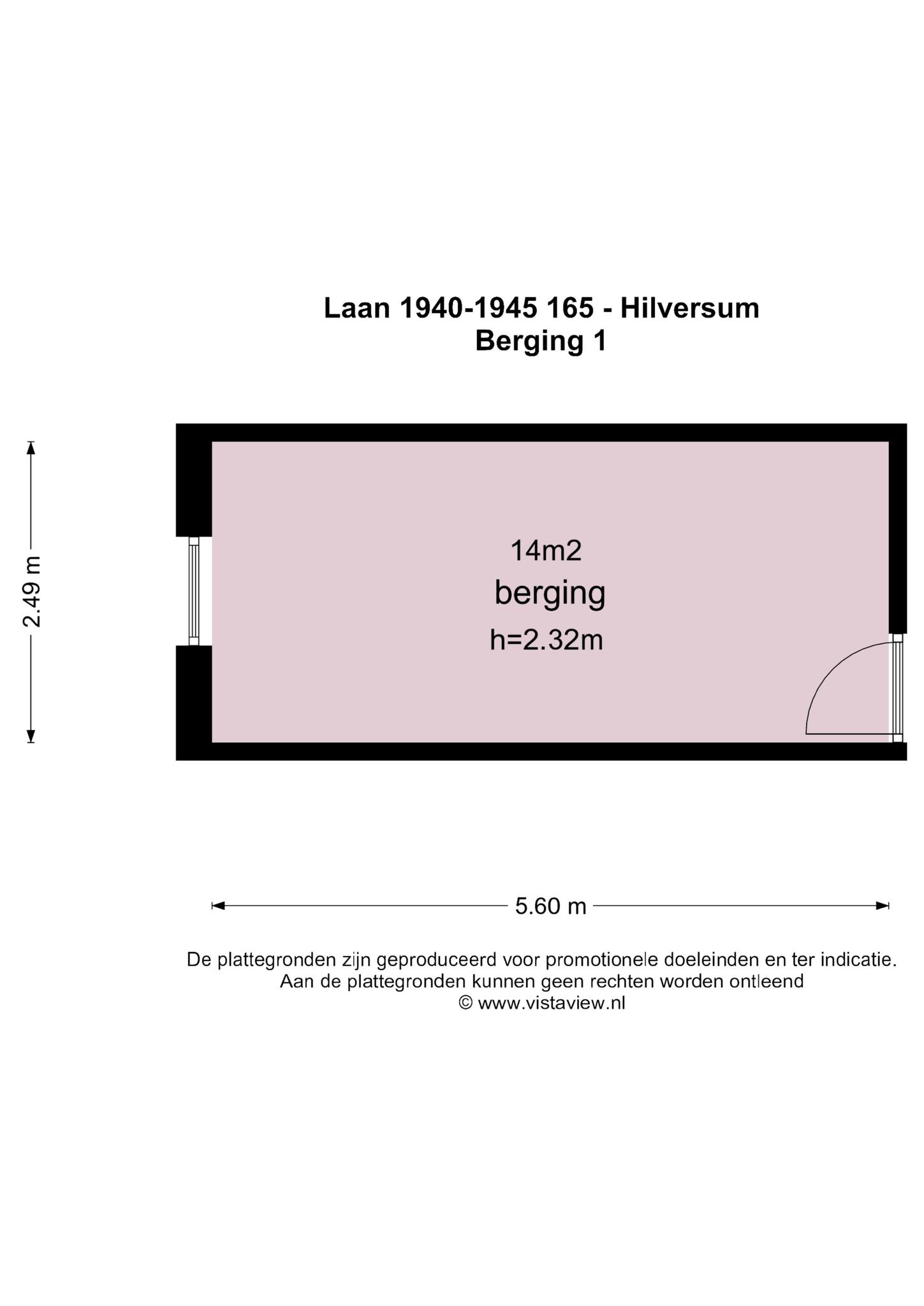 Laan 1940-1945 165 - Hilversum
Berging 1

2.49 m

14m2
berging
h=2.32m

5.60 m

De plattegronden zijn geproduceerd voor promotionele doeleinden en ter indicatie.
Aan de plattegronden kunnen geen rechten worden ontleend
© www.vistaview.nl